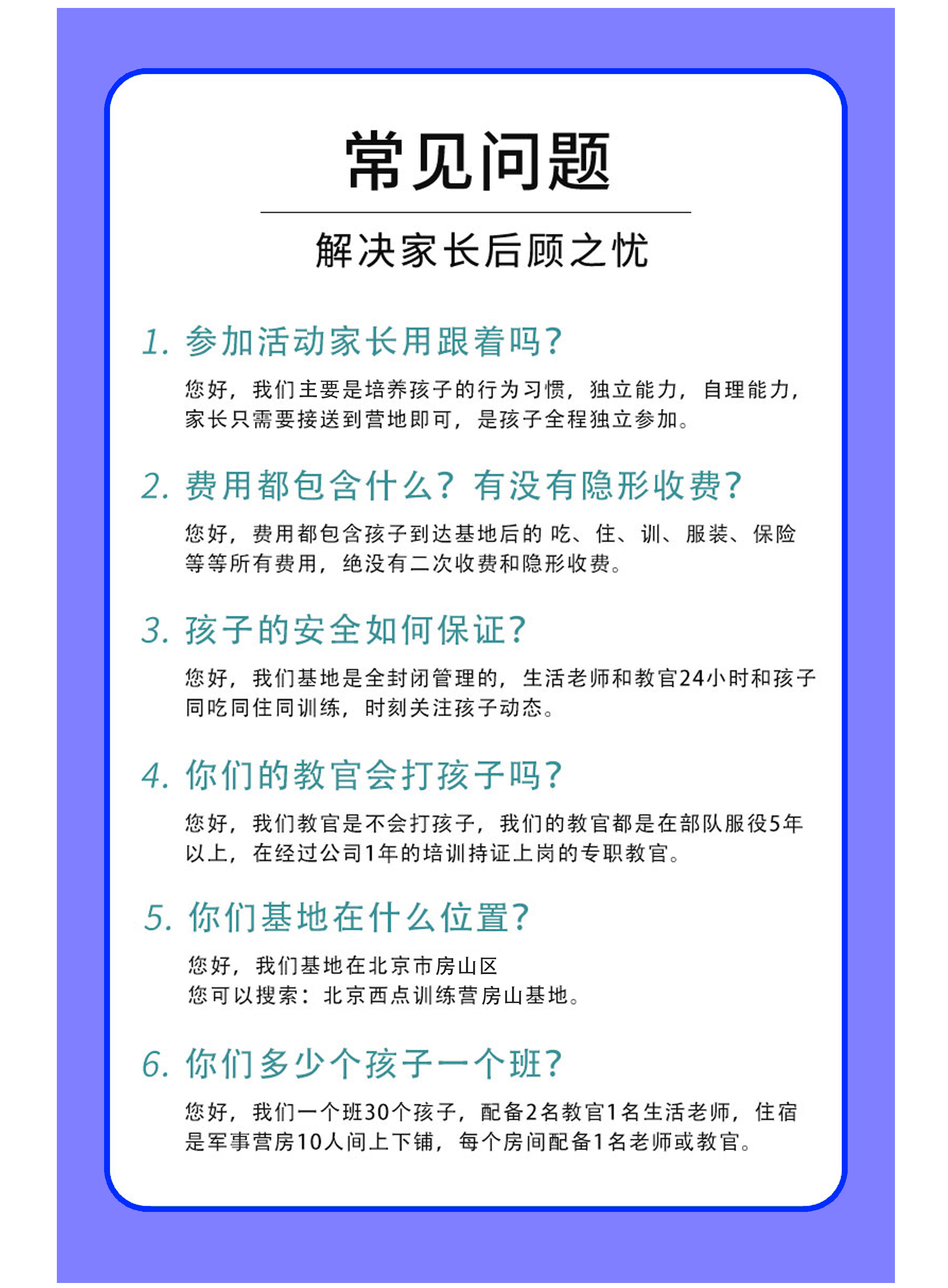 常见问题

解决家长后顾之忧

1.参加活动家长用跟着吗?

您好，我们主要是培养孩子的行为习惯，独立能力，自理能力，家长只需要接送到营地即可，是孩子全程独立参加。

2.费用都包含什么？有没有隐形收费?

您好，费用都包含孩子到达基地后的吃、住、训、服装、保险等等所有费用，绝没有二次收费和隐形收费。

3.孩子的安全如何保证?

您好，我们基地是全封闭管理的，生活老师和教官24小时和孩子同吃同住同训练，时刻关注孩子动态。

4.你们的教官会打孩子吗?

您好，我们教官是不会打孩子，我们的教官都是在部队服役5年以上，在经过公司1年的培训持证上岗的专职教官。

5.你们基地在什么位置?

您好，我们基地在北京市房山区
您可以搜索：北京西点训练营房山基地。

6.你们多少个孩子一个班?

您好，我们一个班30个孩子，配备2名教官1名生活老师，住宿是军事营房10人间上下铺，每个房间配备1名老师或教官。